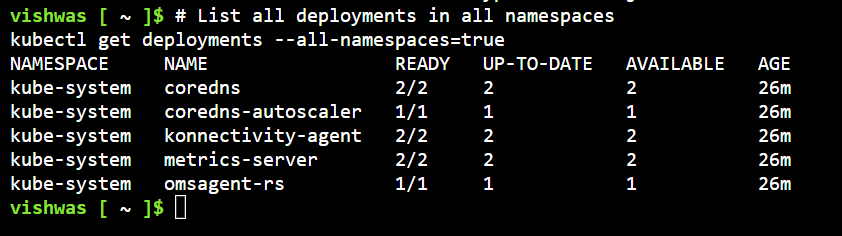 vishwas [ ~ ]$ # List all deployments in all namespaces
kubectl get deployments --all-namespaces=true

| NAMESPACE | NAME | READY | UP-TO-DATE | AVAILABLE | AGE |
|---|---|---|---|---|---|
| kube-system | coredns | 2/2 | 2 | 2 | 26m |
| kube-system | coredns-autoscaler | 1/1 | 1 | 1 | 26m |
| kube-system | konnectivity-agent | 2/2 | 2 | 2 | 26m |
| kube-system | metrics-server | 2/2 | 2 | 2 | 26m |
| kube-system | omsagent-rs | 1/1 | 1 | 1 | 26m |

vishwas [ ~ ]$